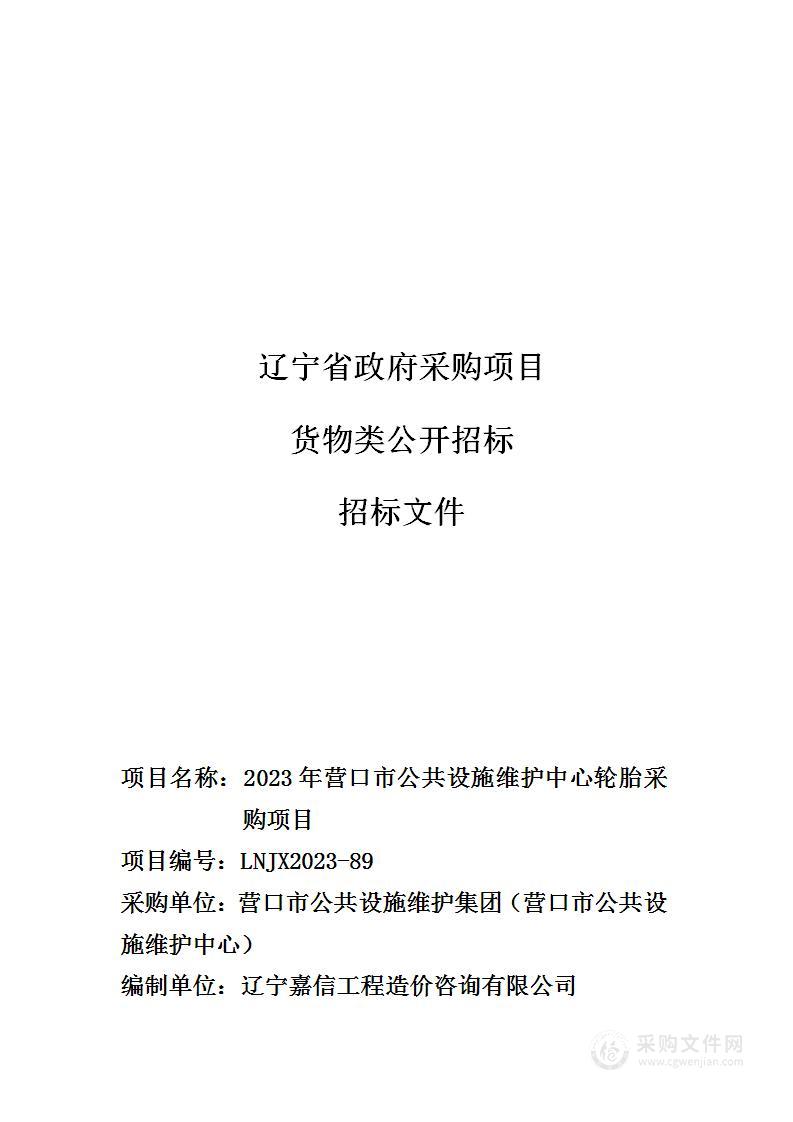 辽宁省政府采购项目

货物类公开招标

招标文件

项目名称：2023年营口市公共设施维护中心轮胎采购项目

项目编号：LNJX2023-89

采购单位：营口市公共设施维护集团（营口市公共设施维护中心）

编制单位：辽宁嘉信工程造价咨询有限公司

采购文件网
www.cgwenjian.com